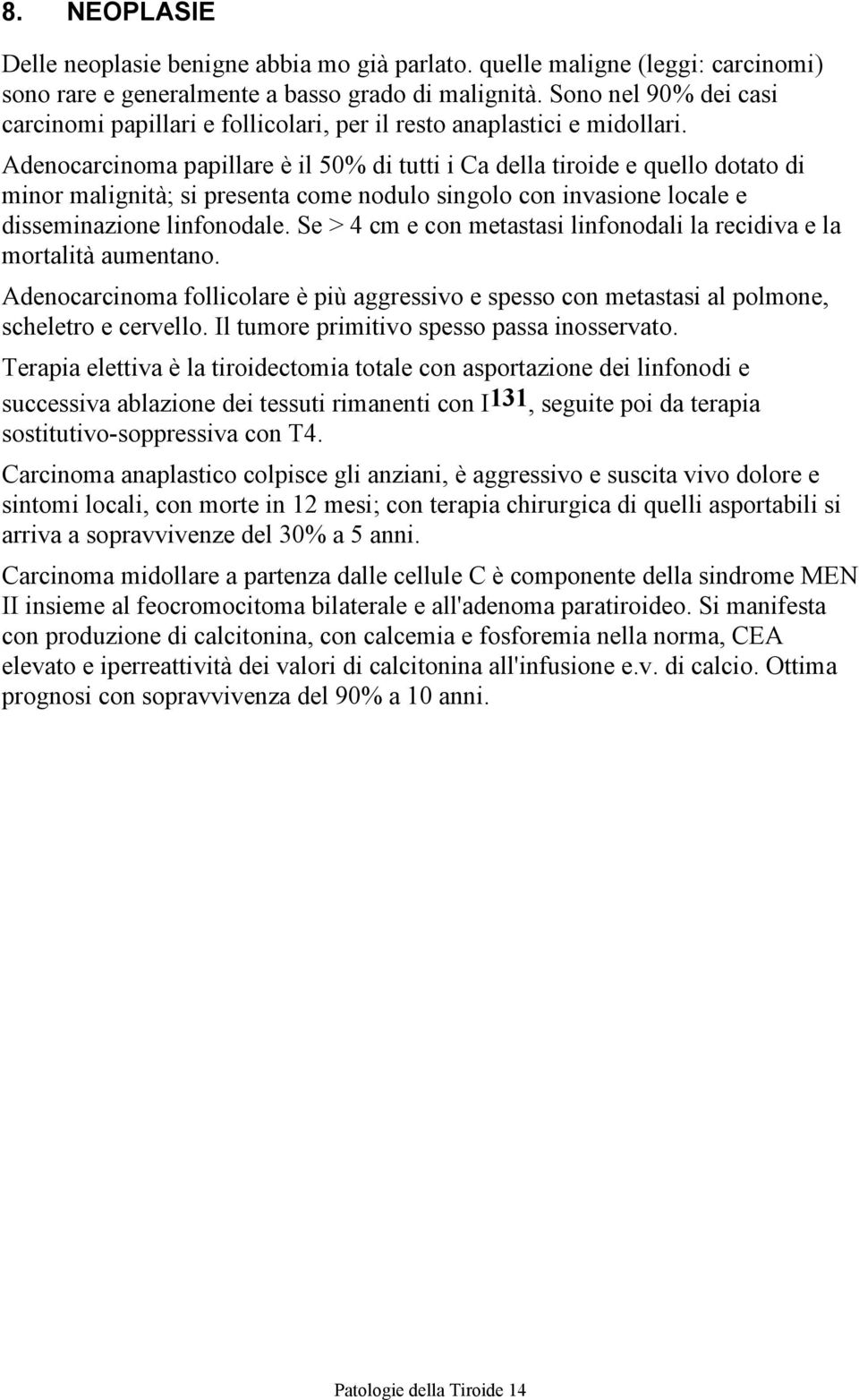 8. NEOPLASIE

Delle neoplasie benigne abbia mo già parlato. quelle maligne (leggi: carcinomi) sono rare e generalmente a basso grado di malignità. Sono nel 90% dei casi carcinomi papillari e follicolari, per il resto anaplastici e midollari.

Adenocarcinoma papillare è il 50% di tutti i Ca della tiroide e quello dotato di minor malignità; si presenta come nodulo singolo con invasione locale e disseminazione linfonodale. Se > 4 cm e con metastasi linfonodali la recidiva e la mortalità aumentano.

Adenocarcinoma follicolare è più aggressivo e spesso con metastasi al polmone, scheletro e cervello. Il tumore primitivo spesso passa inosservato.

Terapia elettiva è la tiroidectomia totale con asportazione dei linfonodi e successiva ablazione dei tessuti rimanenti con $I^{131}$, seguite poi da terapia sostitutivo-soppressiva con T4.

Carcinoma anaplastico colpisce gli anziani, è aggressivo e suscita vivo dolore e sintomi locali, con morte in 12 mesi; con terapia chirurgica di quelli asportabili si arriva a sopravvivenze del 30% a 5 anni.

Carcinoma midollare a partenza dalle cellule C è componente della sindrome MEN II insieme al feocromocitoma bilaterale e all'adenoma paratiroideo. Si manifesta con produzione di calcitonina, con calcemia e fosforemia nella norma, CEA elevato e iperreattività dei valori di calcitonina all'infusione e.v. di calcio. Ottima prognosi con sopravvivenza del 90% a 10 anni.

Patologie della Tiroide 14